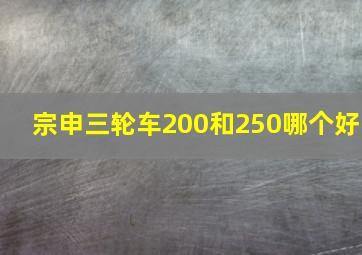 宗申三轮车200和250哪个好